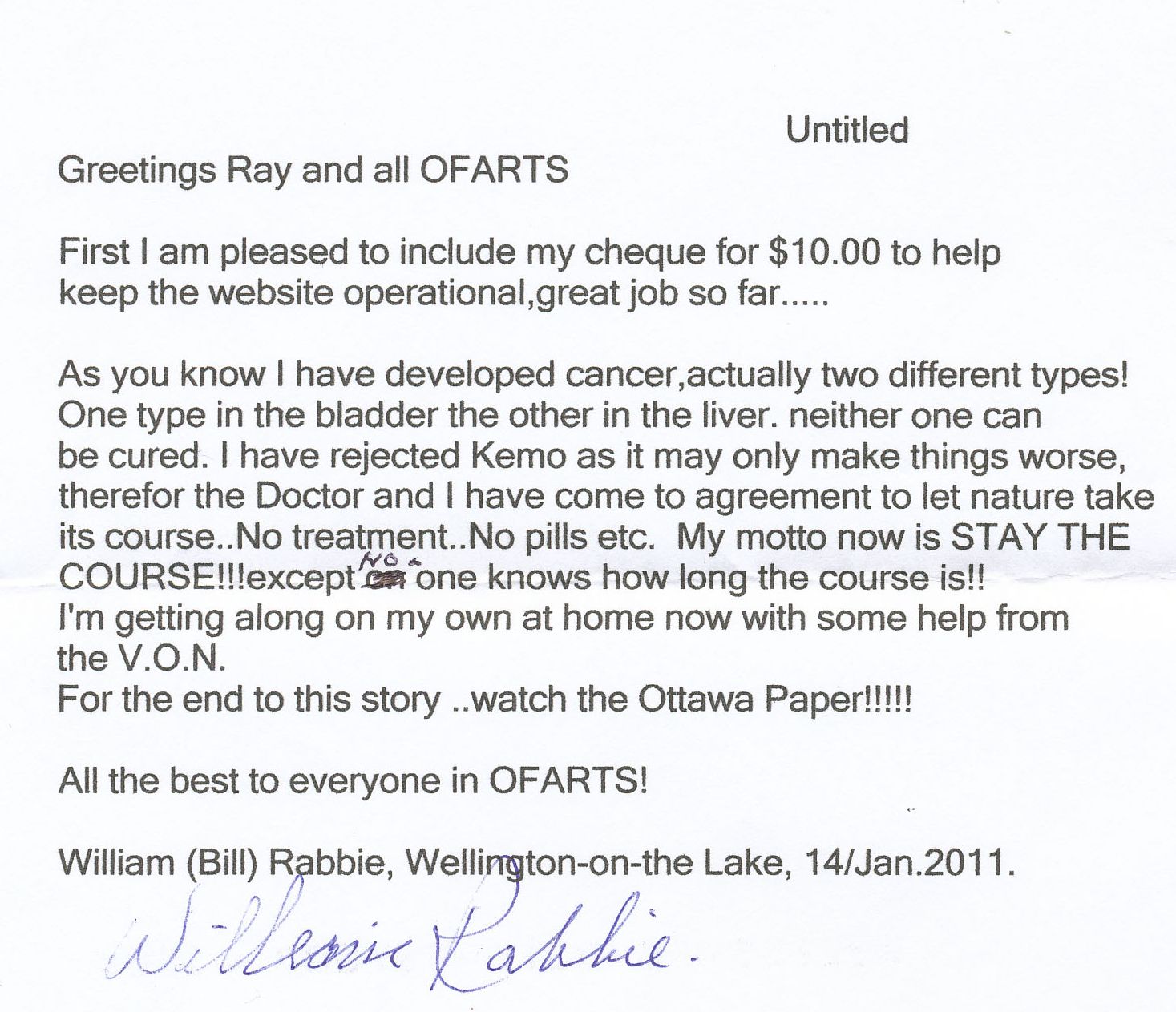 Untitled

Greetings Ray and all OFARTS

First I am pleased to include my cheque for $10.00 to help keep the website operational,great job so far.....

As you know I have developed cancer,actually two different types! One type in the bladder the other in the liver. neither one can be cured. I have rejected Kemo as it may only make things worse, therefor the Doctor and I have come to agreement to let nature take its course..No treatment..No pills etc. My motto now is STAY THE COURSE!!!except NO one knows how long the course is!!
I'm getting along on my own at home now with some help from the V.O.N.
For the end to this story ..watch the Ottawa Paper!!!!!

All the best to everyone in OFARTS!

William (Bill) Rabbie, Wellington-on-the Lake, 14/Jan.2011.

William Rabbie.